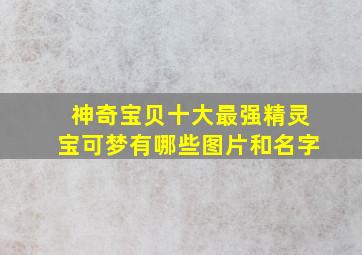 神奇宝贝十大最强精灵宝可梦有哪些图片和名字